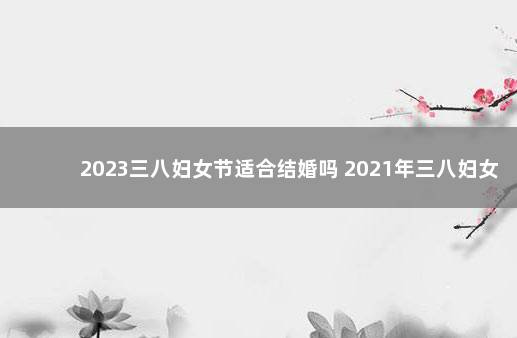 2023三八妇女节适合结婚吗 2021年三八妇女